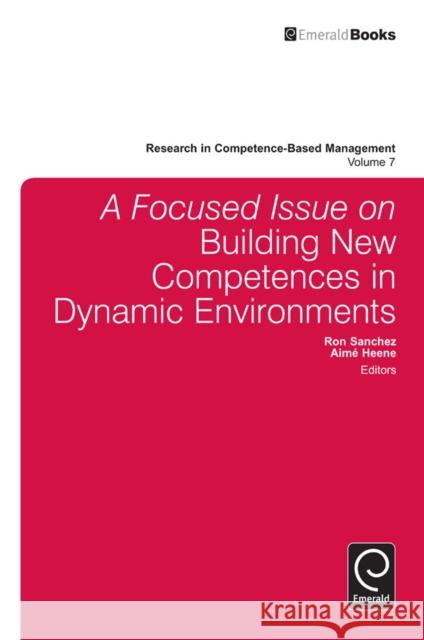 EmeraldBooks

Research in Competence-Based Management
Volume 7

A Focused Issue on
Building New
Competences in
Dynamic Environments

Ron Sanchez
Aimé Heene
Editors

Emerald

Kraina Książek